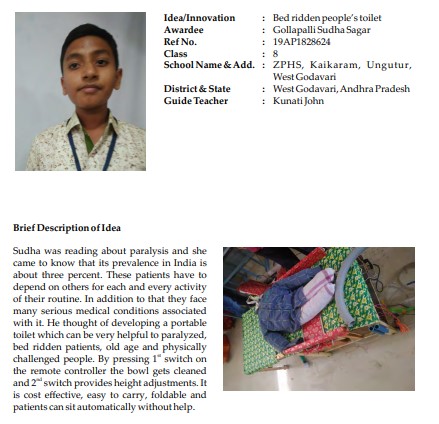 Idea/Innovation : Bed ridden people's toilet
Awardee : Gollapalli Sudha Sagar
Ref No. : 19AP1828624
Class : 8
School Name & Add. : ZPHS, Kaikaram, Ungutur, West Godavari
District & State : West Godavari, Andhra Pradesh
Guide Teacher : Kunati John

Brief Description of Idea

Sudha was reading about paralysis and she came to know that its prevalence in India is about three percent. These patients have to depend on others for each and every activity of their routine. In addition to that they face many serious medical conditions associated with it. He thought of developing a portable toilet which can be very helpful to paralyzed, bed ridden patients, old age and physically challenged people. By pressing $1^{st}$ switch on the remote controller the bowl gets cleaned and $2^{nd}$ switch provides height adjustments. It is cost effective, easy to carry, foldable and patients can sit automatically without help.